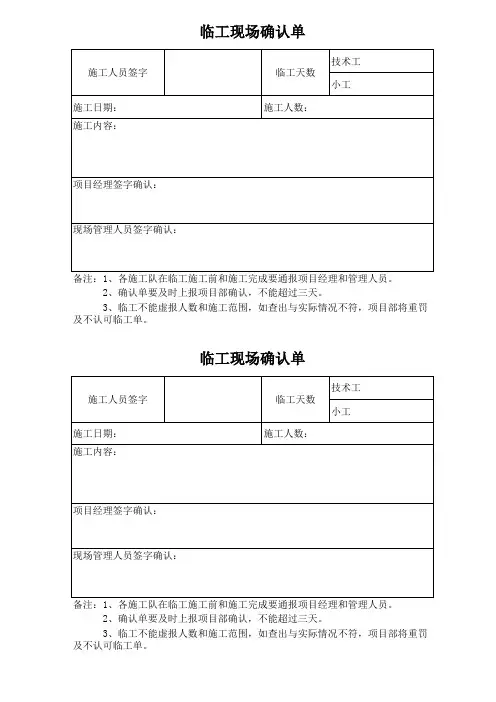 临工现场确认单

| 施工人员签字 | | 临工天数 | 技术工 |
|---|---|---|---|
| | | | 小工 |
| 施工日期： | | 施工人数： | |
| 施工内容： | | | |
| 项目经理签字确认： | | | |
| 现场管理人员签字确认： | | | |

备注：1、各施工队在临工施工前和施工完成要通报项目经理和管理人员。
2、确认单要及时上报项目部确认，不能超过三天。
3、临工不能虚报人数和施工范围，如查出与实际情况不符，项目部将重罚及不认可临工单。

临工现场确认单

| 施工人员签字 | | 临工天数 | 技术工 |
|---|---|---|---|
| | | | 小工 |
| 施工日期： | | 施工人数： | |
| 施工内容： | | | |
| 项目经理签字确认： | | | |
| 现场管理人员签字确认： | | | |

备注：1、各施工队在临工施工前和施工完成要通报项目经理和管理人员。
2、确认单要及时上报项目部确认，不能超过三天。
3、临工不能虚报人数和施工范围，如查出与实际情况不符，项目部将重罚及不认可临工单。